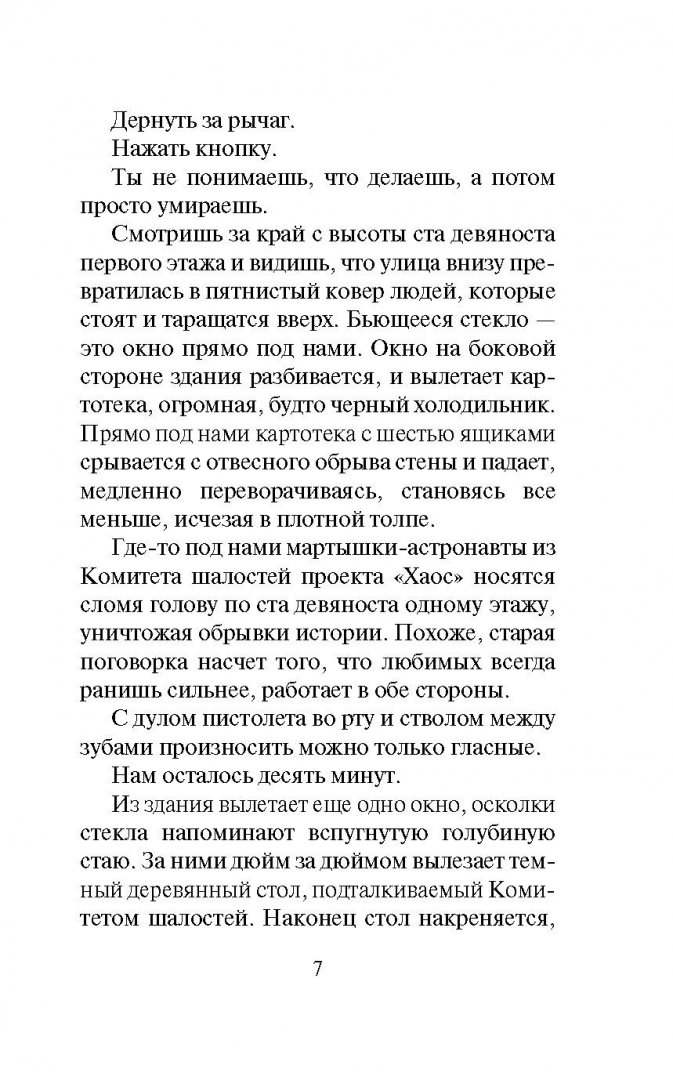 Дернуть за рычаг.

Нажать кнопку.

Ты не понимаешь, что делаешь, а потом просто умираешь.

Смотришь за край с высоты ста девяноста первого этажа и видишь, что улица внизу превратилась в пятнистый ковер людей, которые стоят и таращатся вверх. Бьющееся стекло — это окно прямо под нами. Окно на боковой стороне здания разбивается, и вылетает картотека, огромная, будто черный холодильник. Прямо под нами картотека с шестью ящиками срывается с отвесного обрыва стены и падает, медленно переворачиваясь, становясь все меньше, исчезая в плотной толпе.

Где-то под нами мартышки-астронавты из Комитета шалостей проекта «Хаос» носятся сломя голову по ста девяноста одному этажу, уничтожая обрывки истории. Похоже, старая поговорка насчет того, что любимых всегда ранишь сильнее, работает в обе стороны.

С дулом пистолета во рту и стволом между зубами произносить можно только гласные.

Нам осталось десять минут.

Из здания вылетает еще одно окно, осколки стекла напоминают вспугнутую голубиную стаю. За ними дюйм за дюймом вылезает темный деревянный стол, подталкиваемый Комитетом шалостей. Наконец стол накреняется,

7